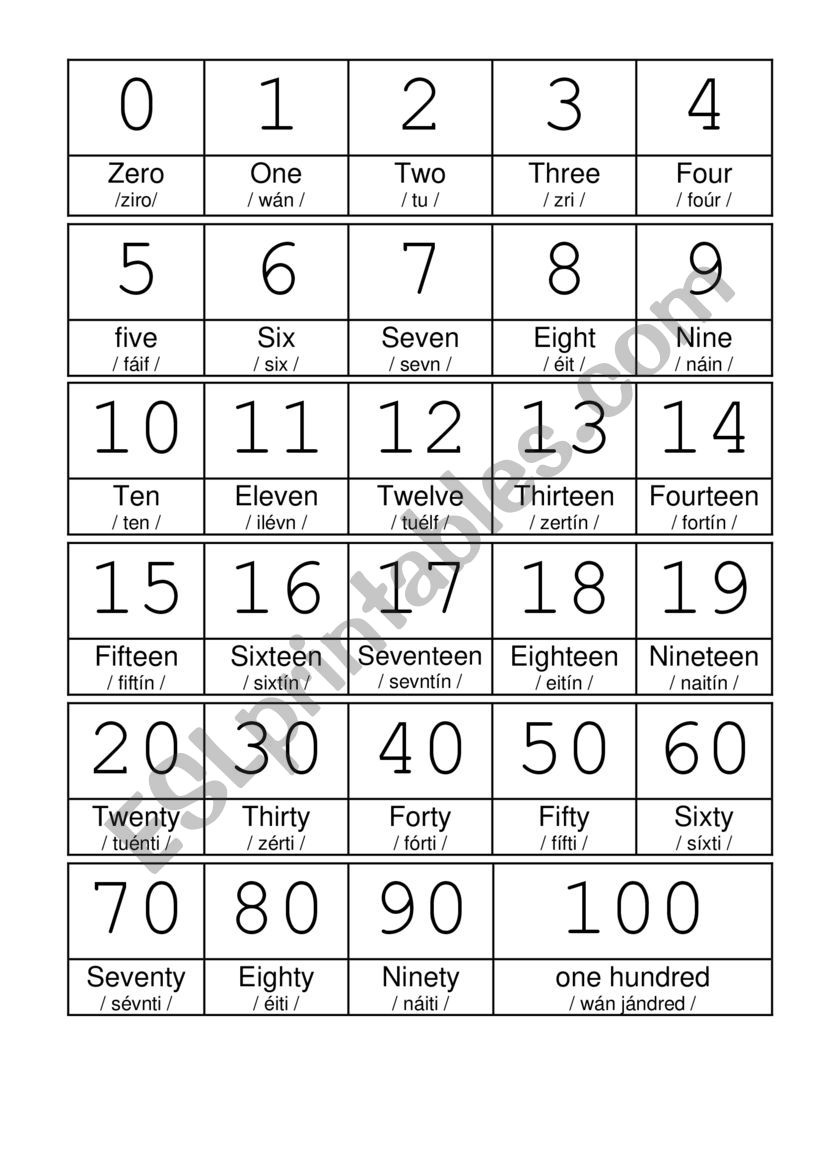 | 0 | 1 | 2 | 3 | 4 |
|---|---|---|---|---|
| Zero /ziro/ | One / wán / | Two / tu / | Three / zri / | Four / foúr / |

| 5 | 6 | 7 | 8 | 9 |
|---|---|---|---|---|
| five / fáif / | Six / six / | Seven / sevn / | Eight / éit / | Nine / náin / |

| 10 | 11 | 12 | 13 | 14 |
|---|---|---|---|---|
| Ten / ten / | Eleven / ilévn / | Twelve / tuélf / | Thirteen / zertín / | Fourteen / fortín / |

| 15 | 16 | 17 | 18 | 19 |
|---|---|---|---|---|
| Fifteen / fiftín / | Sixteen / sixtín / | Seventeen / sevntín / | Eighteen / eitín / | Nineteen / naitín / |

| 20 | 30 | 40 | 50 | 60 |
|---|---|---|---|---|
| Twenty / tuénti / | Thirty / zérti / | Forty / fórti / | Fifty / fífti / | Sixty / síxti / |

| 70 | 80 | 90 | 100 |
|---|---|---|---|
| Seventy / sévnti / | Eighty / éiti / | Ninety / náiti / | one hundred / wán jándred / |

ESLprintables.com